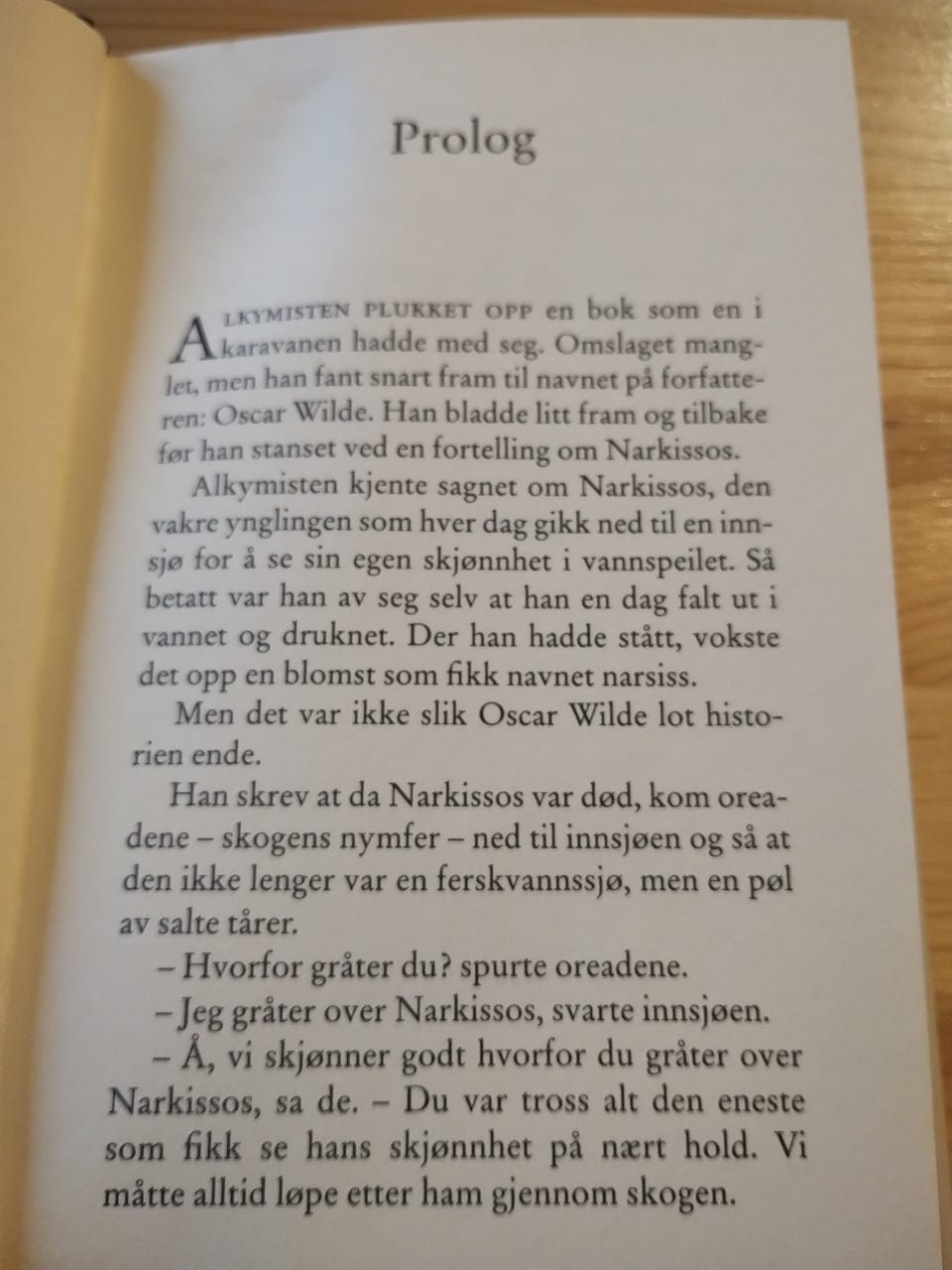 Prolog

ALKYMISTEN PLUKKET OPP en bok som en i karavanen hadde med seg. Omslaget manglet, men han fant snart fram til navnet på forfatteren: Oscar Wilde. Han bladde litt fram og tilbake før han stanset ved en fortelling om Narkissos.

Alkymisten kjente sagnet om Narkissos, den vakre ynglingen som hver dag gikk ned til en innsjø for å se sin egen skjønnhet i vannspeilet. Så betatt var han av seg selv at han en dag falt ut i vannet og druknet. Der han hadde stått, vokste det opp en blomst som fikk navnet narsiss.

Men det var ikke slik Oscar Wilde lot historien ende.

Han skrev at da Narkissos var død, kom oreadene – skogens nymfer – ned til innsjøen og så at den ikke lenger var en ferskvannssjø, men en pøl av salte tårer.

– Hvorfor gråter du? spurte oreadene.

– Jeg gråter over Narkissos, svarte innsjøen.

– Å, vi skjønner godt hvorfor du gråter over Narkissos, sa de. – Du var tross alt den eneste som fikk se hans skjønnhet på nært hold. Vi måtte alltid løpe etter ham gjennom skogen.